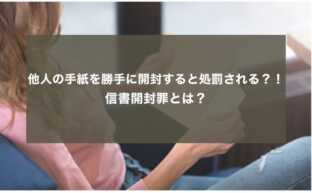 他人の手紙を勝手に開封すると処罰される？！
信書開封罪とは？